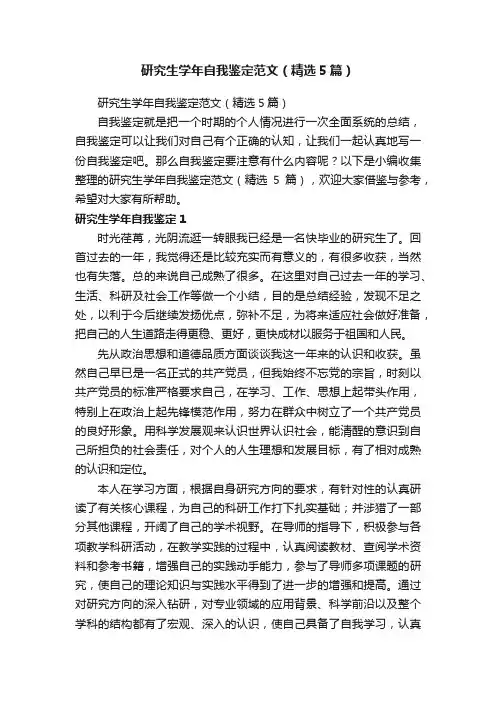 研究生学年自我鉴定范文（精选5篇）

研究生学年自我鉴定范文（精选5篇）

自我鉴定就是把一个时期的个人情况进行一次全面系统的总结，自我鉴定可以让我们对自己有个正确的认知，让我们一起认真地写一份自我鉴定吧。那么自我鉴定要注意有什么内容呢？以下是小编收集整理的研究生学年自我鉴定范文（精选 5 篇），欢迎大家借鉴与参考，希望对大家有所帮助。

研究生学年自我鉴定1

时光荏苒，光阴流逝一转眼我已经是一名快毕业的研究生了。回首过去的一年，我觉得还是比较充实而有意义的，有很多收获，当然也有失落。总的来说自己成熟了很多。在这里对自己过去一年的学习、生活、科研及社会工作等做一个小结，目的是总结经验，发现不足之处，以利于今后继续发扬优点，弥补不足，为将来适应社会做好准备，把自己的人生道路走得更稳、更好，更快成材以服务于祖国和人民。

先从政治思想和道德品质方面谈谈我这一年来的认识和收获。虽然自己早已是一名正式的共产党员，但我始终不忘党的宗旨，时刻以共产党员的标准严格要求自己，在学习、工作、思想上起带头作用，特别上在政治上起先锋模范作用，努力在群众中树立了一个共产党员的良好形象。用科学发展观来认识世界认识社会，能清醒的意识到自己所担负的社会责任，对个人的人生理想和发展目标，有了相对成熟的认识和定位。

本人在学习方面，根据自身研究方向的要求，有针对性的认真研读了有关核心课程，为自己的科研工作打下扎实基础；并涉猎了一部分其他课程，开阔了自己的学术视野。在导师的指导下，积极参与各项教学科研活动，在教学实践的过程中，认真阅读教材、查阅学术资料和参考书籍，增强自己的实践动手能力，参与了导师多项课题的研究，使自己的理论知识与实践水平得到了进一步的增强和提高。通过对研究方向的深入钻研，对专业领域的应用背景、科学前沿以及整个学科的结构都有了宏观、深入的认识，使自己具备了自我学习，认真